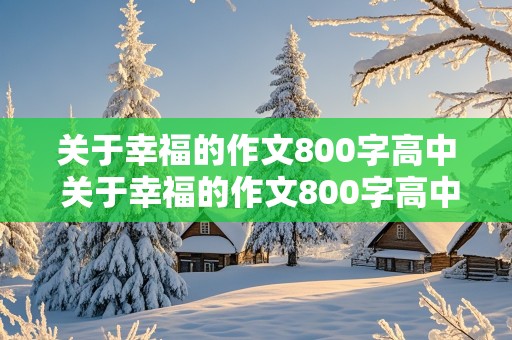 关于幸福的作文800字高中
关于幸福的作文800字高中